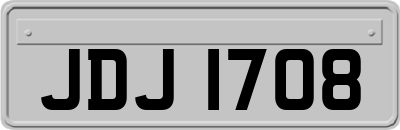 JDJ 1708